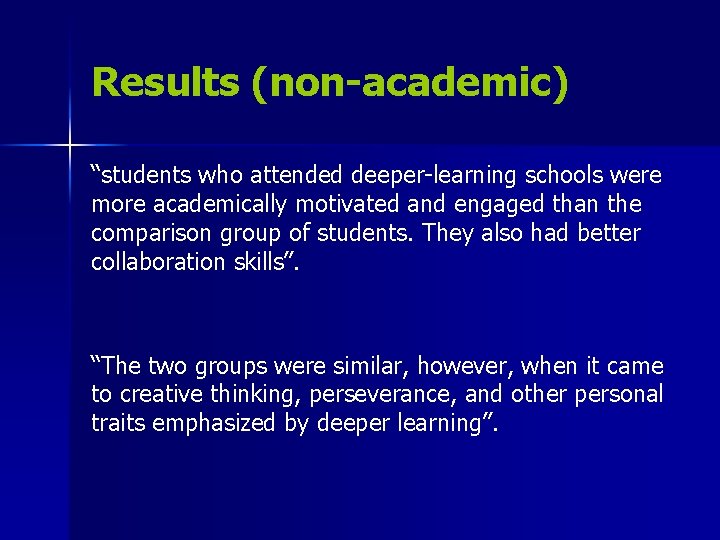 Results (non-academic)

“students who attended deeper-learning schools were more academically motivated and engaged than the comparison group of students. They also had better collaboration skills”.

“The two groups were similar, however, when it came to creative thinking, perseverance, and other personal traits emphasized by deeper learning”.